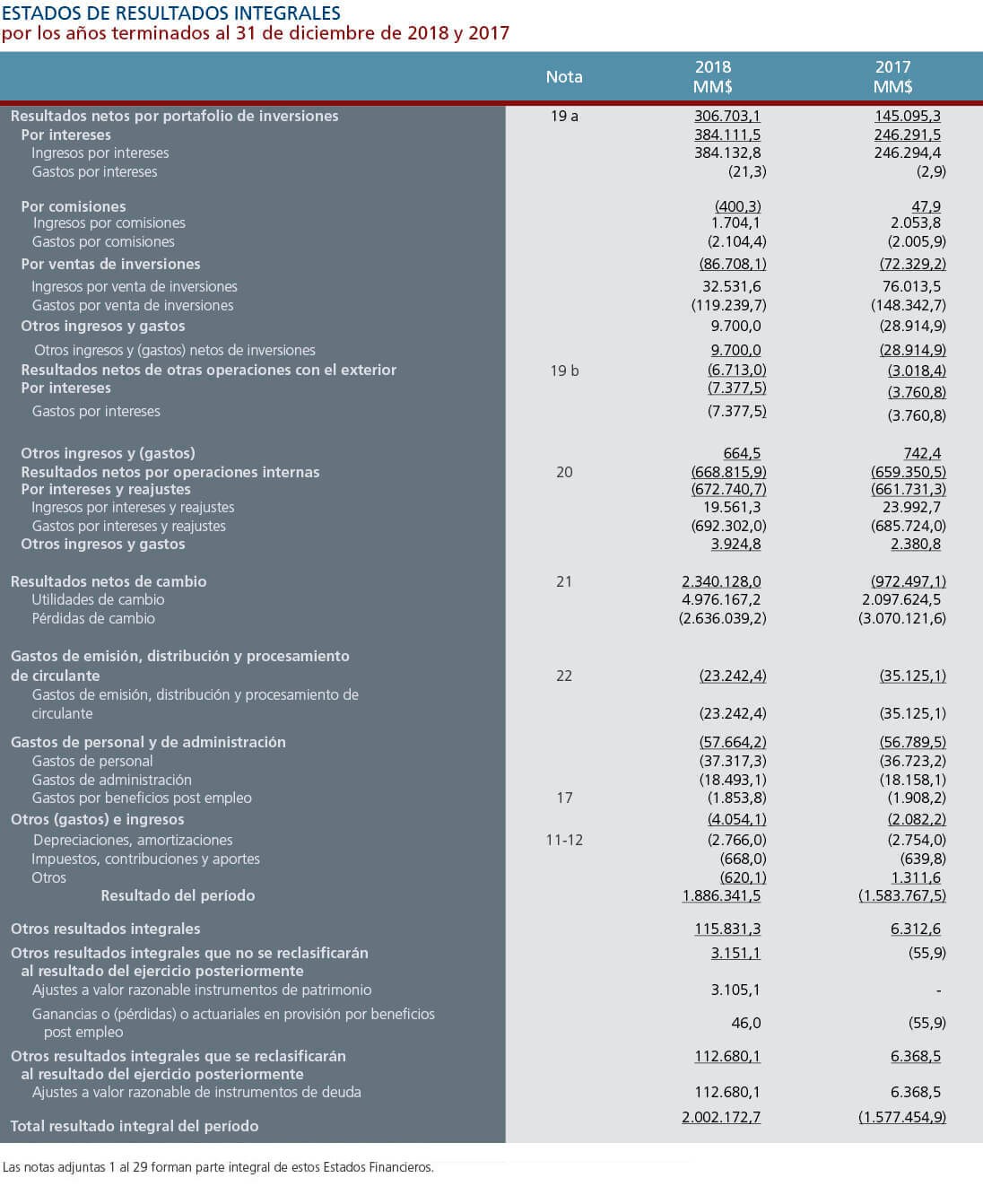 ESTADOS DE RESULTADOS INTEGRALES
por los años terminados al 31 de diciembre de 2018 y 2017

| | Nota | 2018 MM$ | 2017 MM$ |
|---|---|---|---|
| Resultados netos por portafolio de inversiones | 19 a | 306.703,1 | 145.095,3 |
| Por intereses | | 384.111,5 | 246.291,5 |
| Ingresos por intereses | | 384.132,8 | 246.294,4 |
| Gastos por intereses | | (21,3) | (2,9) |
| Por comisiones | | (400,3) | 47,9 |
| Ingresos por comisiones | | 1.704,1 | 2.053,8 |
| Gastos por comisiones | | (2.104,4) | (2.005,9) |
| Por ventas de inversiones | | (86.708,1) | (72.329,2) |
| Ingresos por venta de inversiones | | 32.531,6 | 76.013,5 |
| Gastos por venta de inversiones | | (119.239,7) | (148.342,7) |
| Otros ingresos y gastos | | 9.700,0 | (28.914,9) |
| Otros ingresos y (gastos) netos de inversiones | | 9.700,0 | (28.914,9) |
| Resultados netos de otras operaciones con el exterior | 19 b | (6.713,0) | (3.018,4) |
| Por intereses | | (7.377,5) | (3.760,8) |
| Gastos por intereses | | (7.377,5) | (3.760,8) |
| Otros ingresos y (gastos) | | 664,5 | 742,4 |
| Resultados netos por operaciones internas | 20 | (668.815,9) | (659.350,5) |
| Por intereses y reajustes | | (672.740,7) | (661.731,3) |
| Ingresos por intereses y reajustes | | 19.561,3 | 23.992,7 |
| Gastos por intereses y reajustes | | (692.302,0) | (685.724,0) |
| Otros ingresos y gastos | | 3.924,8 | 2.380,8 |
| Resultados netos de cambio | 21 | 2.340.128,0 | (972.497,1) |
| Utilidades de cambio | | 4.976.167,2 | 2.097.624,5 |
| Pérdidas de cambio | | (2.636.039,2) | (3.070.121,6) |
| Gastos de emisión, distribución y procesamiento de circulante | 22 | (23.242,4) | (35.125,1) |
| Gastos de emisión, distribución y procesamiento de circulante | | (23.242,4) | (35.125,1) |
| Gastos de personal y de administración | | (57.664,2) | (56.789,5) |
| Gastos de personal | | (37.317,3) | (36.723,2) |
| Gastos de administración | | (18.493,1) | (18.158,1) |
| Gastos por beneficios post empleo | 17 | (1.853,8) | (1.908,2) |
| Otros (gastos) e ingresos | | (4.054,1) | (2.082,2) |
| Depreciaciones, amortizaciones | 11-12 | (2.766,0) | (2.754,0) |
| Impuestos, contribuciones y aportes | | (668,0) | (639,8) |
| Otros | | (620,1) | 1.311,6 |
| Resultado del período | | 1.886.341,5 | (1.583.767,5) |
| Otros resultados integrales | | 115.831,3 | 6.312,6 |
| Otros resultados integrales que no se reclasificarán al resultado del ejercicio posteriormente | | 3.151,1 | (55,9) |
| Ajustes a valor razonable instrumentos de patrimonio | | 3.105,1 | - |
| Ganancias o (pérdidas) o actuariales en provisión por beneficios post empleo | | 46,0 | (55,9) |
| Otros resultados integrales que se reclasificarán al resultado del ejercicio posteriormente | | 112.680,1 | 6.368,5 |
| Ajustes a valor razonable de instrumentos de deuda | | 112.680,1 | 6.368,5 |
| Total resultado integral del período | | 2.002.172,7 | (1.577.454,9) |

Las notas adjuntas 1 al 29 forman parte integral de estos Estados Financieros.